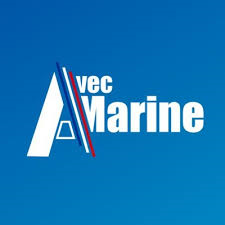 Avec
Marine